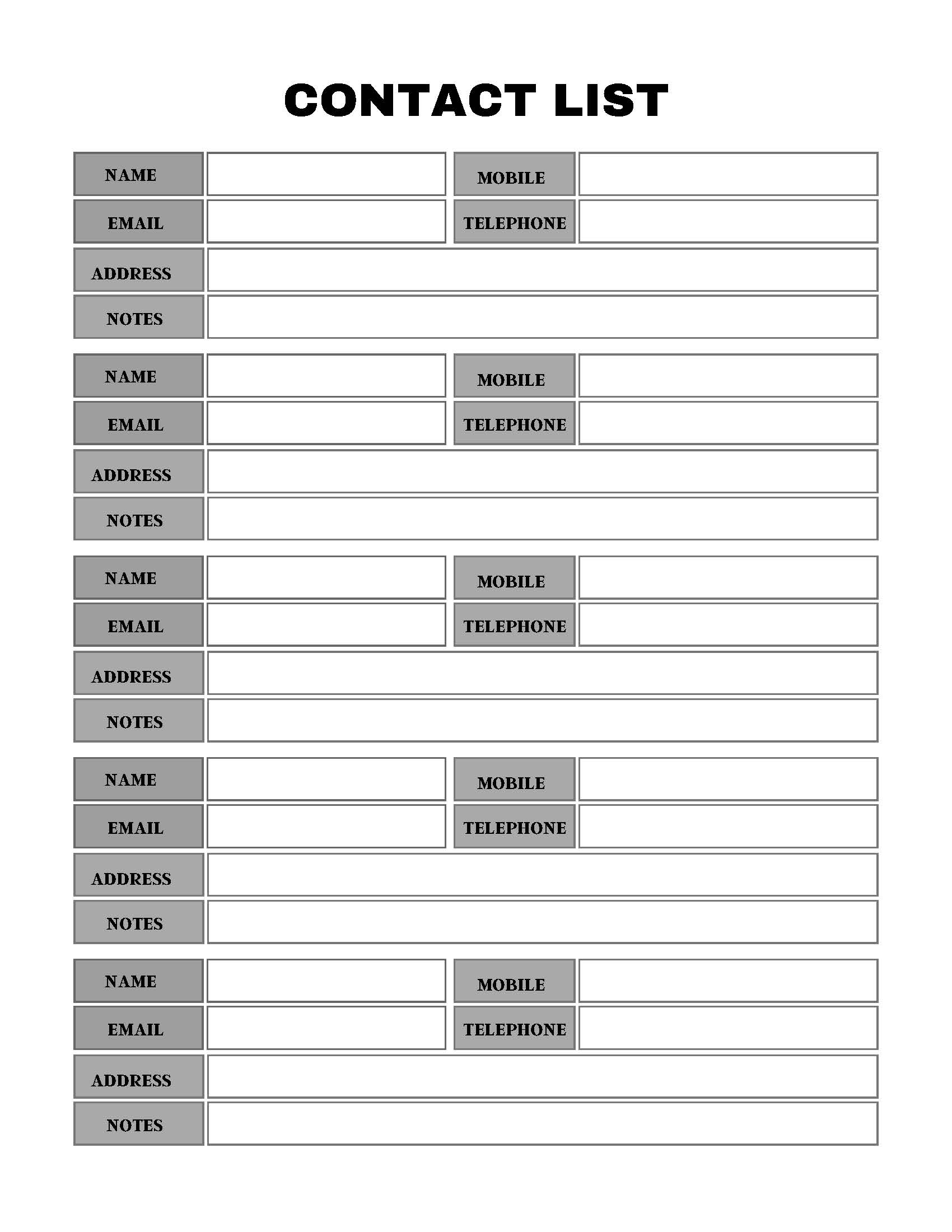 CONTACT LIST

| NAME | | MOBILE | |
|---|---|---|---|
| EMAIL | | TELEPHONE | |
| ADDRESS | | | |
| NOTES | | | |

| NAME | | MOBILE | |
|---|---|---|---|
| EMAIL | | TELEPHONE | |
| ADDRESS | | | |
| NOTES | | | |

| NAME | | MOBILE | |
|---|---|---|---|
| EMAIL | | TELEPHONE | |
| ADDRESS | | | |
| NOTES | | | |

| NAME | | MOBILE | |
|---|---|---|---|
| EMAIL | | TELEPHONE | |
| ADDRESS | | | |
| NOTES | | | |

| NAME | | MOBILE | |
|---|---|---|---|
| EMAIL | | TELEPHONE | |
| ADDRESS | | | |
| NOTES | | | |